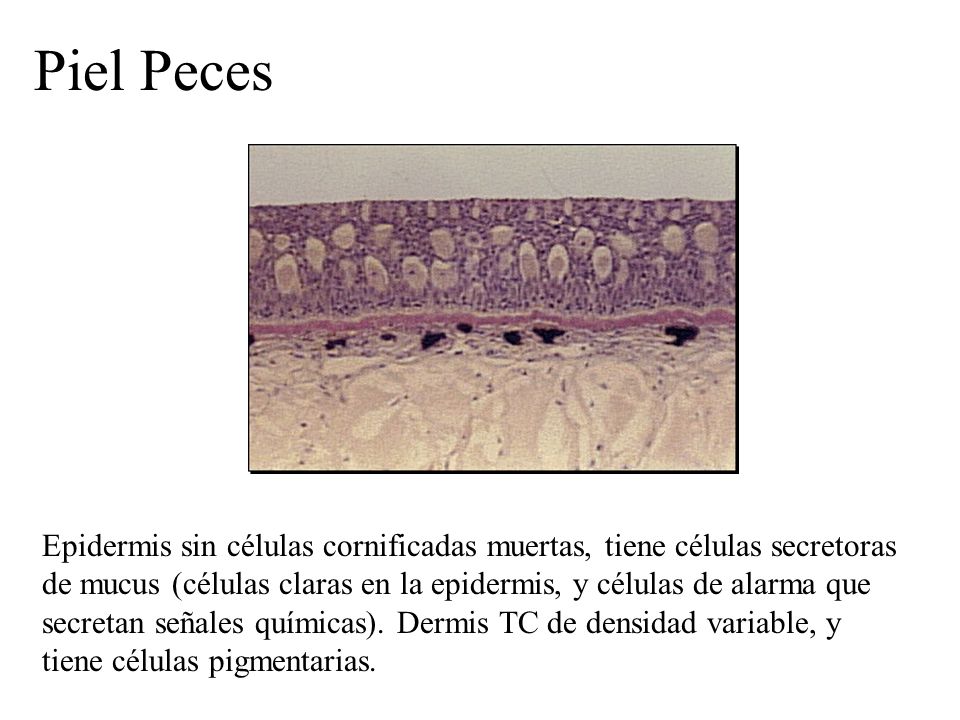 Piel Peces

Epidermis sin células cornificadas muertas, tiene células secretoras de mucus (células claras en la epidermis, y células de alarma que secretan señales químicas). Dermis TC de densidad variable, y tiene células pigmentarias.